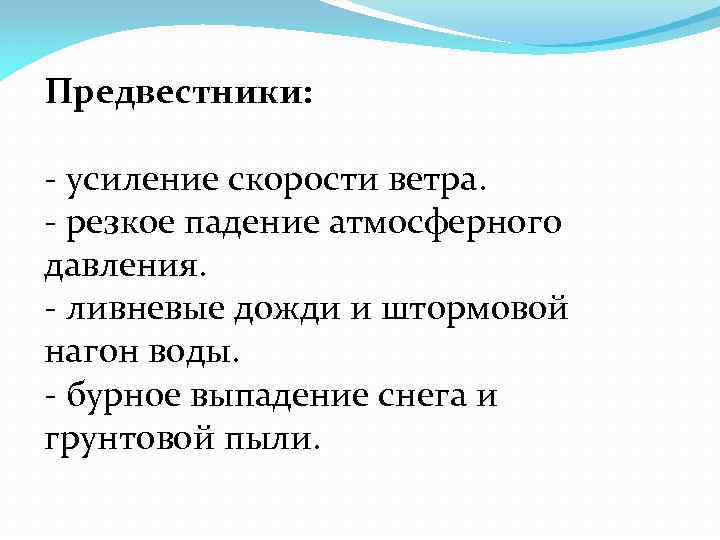 Предвестники:

- усиление скорости ветра.
- резкое падение атмосферного давления.
- ливневые дожди и штормовой нагон воды.
- бурное выпадение снега и грунтовой пыли.